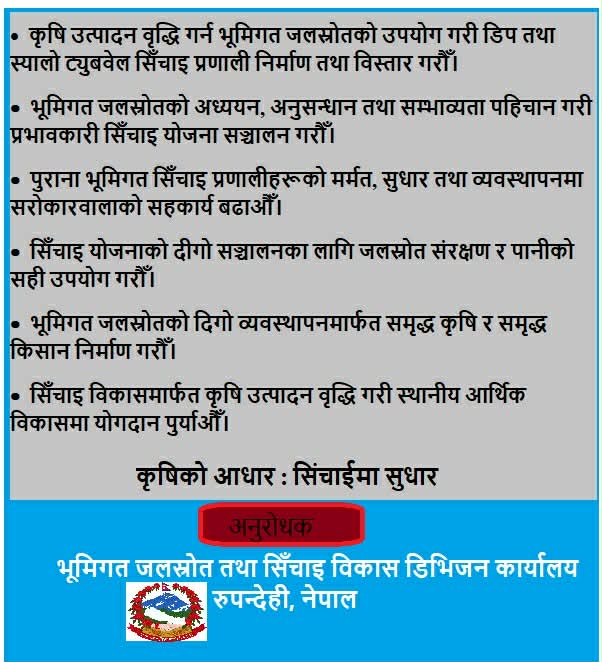 • कृषि उत्पादन वृद्धि गर्न भूमिगत जलस्रोतको उपयोग गरी डिप तथा स्यालो ट्युबवेल सिँचाइ प्रणाली निर्माण तथा विस्तार गरौँ।

• भूमिगत जलस्रोतको अध्ययन, अनुसन्धान तथा सम्भाव्यता पहिचान गरी प्रभावकारी सिँचाइ योजना सञ्चालन गरौँ।

• पुराना भूमिगत सिँचाइ प्रणालीहरूको मर्मत, सुधार तथा व्यवस्थापनमा सरोकारवालाको सहकार्य बढाऔँ।

• सिँचाइ योजनाको दीगो सञ्चालनका लागि जलस्रोत संरक्षण र पानीको सही उपयोग गरौँ।

• भूमिगत जलस्रोतको दिगो व्यवस्थापनमार्फत समृद्ध कृषि र समृद्ध किसान निर्माण गरौँ।

• सिँचाइ विकासमार्फत कृषि उत्पादन वृद्धि गरी स्थानीय आर्थिक विकासमा योगदान पुर्याऔँ।

कृषिको आधार : सिंचाईमा सुधार

अनुरोधक

भूमिगत जलस्रोत तथा सिँचाइ विकास डिभिजन कार्यालय
रुपन्देही, नेपाल